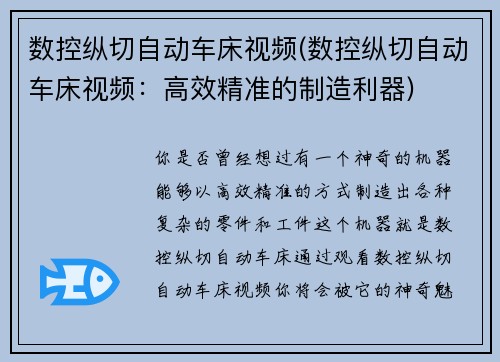 数控纵切自动车床视频(数控纵切自动车床视频：高效精准的制造利器)

你是否曾经想过有一个神奇的机器能够以高效精准的方式制造出各种复杂的零件和工件这个机器就是数控纵切自动车床通过观看数控纵切自动车床视频你将会被它的神奇魅